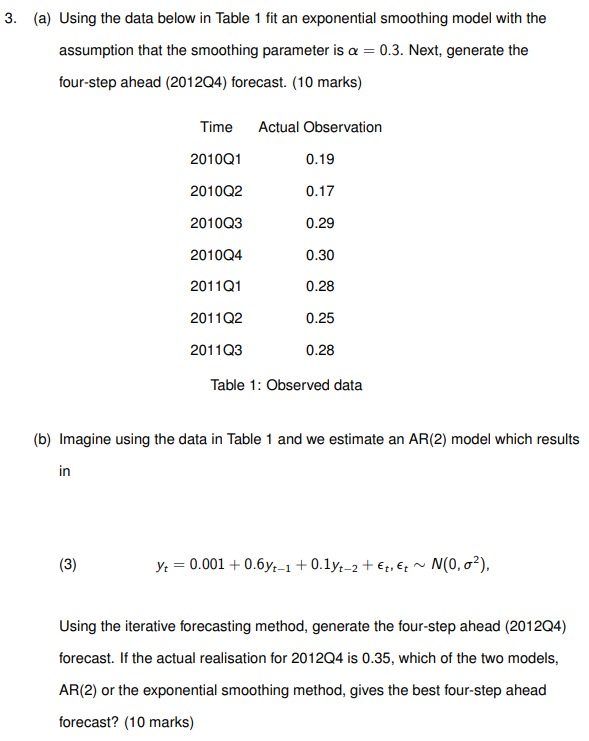 3. (a) Using the data below in Table 1 fit an exponential smoothing model with the assumption that the smoothing parameter is $\alpha = 0.3$. Next, generate the four-step ahead (2012Q4) forecast. (10 marks)

| Time | Actual Observation |
|---|---|
| 2010Q1 | 0.19 |
| 2010Q2 | 0.17 |
| 2010Q3 | 0.29 |
| 2010Q4 | 0.30 |
| 2011Q1 | 0.28 |
| 2011Q2 | 0.25 |
| 2011Q3 | 0.28 |

Table 1: Observed data

(b) Imagine using the data in Table 1 and we estimate an AR(2) model which results in

(3) $y_t = 0.001 + 0.6y_{t-1} + 0.1y_{t-2} + \epsilon_t, \epsilon_t \sim N(0, \sigma^2),$

Using the iterative forecasting method, generate the four-step ahead (2012Q4) forecast. If the actual realisation for 2012Q4 is 0.35, which of the two models, AR(2) or the exponential smoothing method, gives the best four-step ahead forecast? (10 marks)